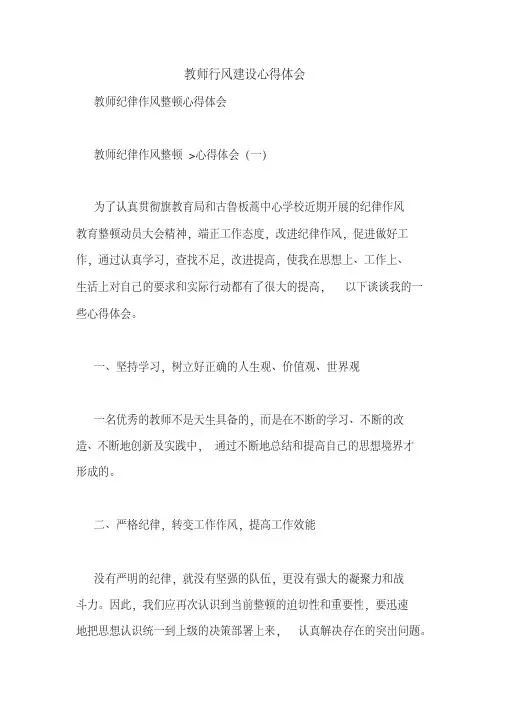 教师行风建设心得体会

教师纪律作风整顿心得体会

教师纪律作风整顿 >心得体会（一）

为了认真贯彻旗教育局和古鲁板蒿中心学校近期开展的纪律作风教育整顿动员大会精神，端正工作态度，改进纪律作风，促进做好工作，通过认真学习，查找不足，改进提高，使我在思想上、工作上、生活上对自己的要求和实际行动都有了很大的提高， 以下谈谈我的一些心得体会。

一、坚持学习，树立好正确的人生观、价值观、世界观

一名优秀的教师不是天生具备的，而是在不断的学习、不断的改造、不断地创新及实践中， 通过不断地总结和提高自己的思想境界才形成的。

二、严格纪律，转变工作作风，提高工作效能

没有严明的纪律，就没有坚强的队伍，更没有强大的凝聚力和战斗力。因此，我们应再次认识到当前整顿的迫切性和重要性，要迅速地把思想认识统一到上级的决策部署上来， 认真解决存在的突出问题。